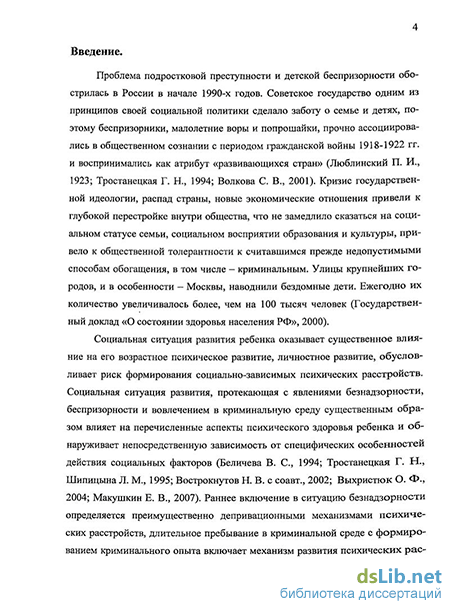 4

Введение.

Проблема подростковой преступности и детской беспризорности обострилась в России в начале 1990-х годов. Советское государство одним из принципов своей социальной политики сделало заботу о семье и детях, поэтому беспризорники, малолетние воры и попрошайки, прочно ассоциировались в общественном сознании с периодом гражданской войны 1918-1922 гг. и воспринимались как атрибут «развивающихся стран» (Люблинский П. И., 1923; Тростанецкая Г. Н., 1994; Волкова С. В., 2001). Кризис государственной идеологии, распад страны, новые экономические отношения привели к глубокой перестройке внутри общества, что не замедлило сказаться на социальном статусе семьи, социальном восприятии образования и культуры, привело к общественной толерантности к считавшимся прежде недопустимыми способам обогащения, в том числе – криминальным. Улицы крупнейших городов, и в особенности – Москвы, наводнили бездомные дети. Ежегодно их количество увеличивалось более, чем на 100 тысяч человек (Государственный доклад «О состоянии здоровья населения РФ», 2000).

Социальная ситуация развития ребенка оказывает существенное влияние на его возрастное психическое развитие, личностное развитие, обусловливает риск формирования социально-зависимых психических расстройств. Социальная ситуация развития, протекающая с явлениями безнадзорности, беспризорности и вовлечением в криминальную среду существенным образом влияет на перечисленные аспекты психического здоровья ребенка и обнаруживает непосредственную зависимость от специфических особенностей действия социальных факторов (Беличева В. С., 1994; Тростанецкая Г. Н., Шипицына Л. М., 1995; Вострокнутов Н. В. с соавт., 2002; Выхристюк О. Ф., 2004; Макушкин Е. В., 2007). Раннее включение в ситуацию безнадзорности определяется преимущественно депривационными механизмами психических расстройств, длительное пребывание в криминальной среде с формированием криминального опыта включает механизм развития психических рас-

dsLib.net
библиотека диссертаций